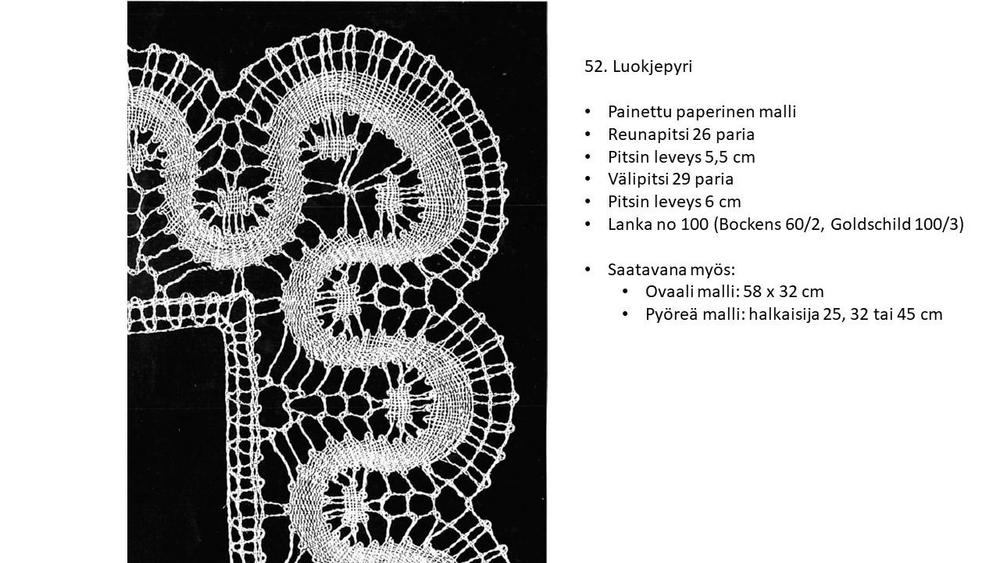 52. Luokjepyri

• Painettu paperinen malli
• Reunapitsi 26 paria
• Pitsin leveys 5,5 cm
• Välipitsi 29 paria
• Pitsin leveys 6 cm
• Lanka no 100 (Bockens 60/2, Goldschild 100/3)

• Saatavana myös:
• Ovaali malli: 58 x 32 cm
• Pyöreä malli: halkaisija 25, 32 tai 45 cm